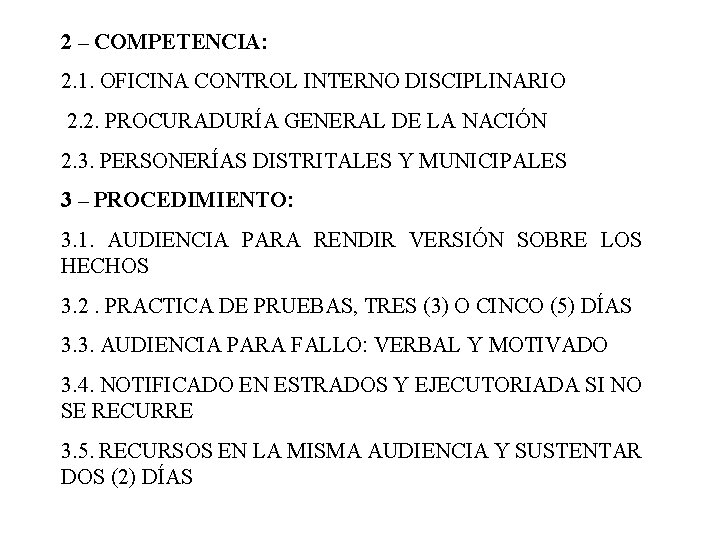 2 – COMPETENCIA:

2.1. OFICINA CONTROL INTERNO DISCIPLINARIO

2.2. PROCURADURÍA GENERAL DE LA NACIÓN

2.3. PERSONERÍAS DISTRITALES Y MUNICIPALES

3 – PROCEDIMIENTO:

3.1. AUDIENCIA PARA RENDIR VERSIÓN SOBRE LOS HECHOS

3.2 . PRACTICA DE PRUEBAS, TRES (3) O CINCO (5) DÍAS

3.3. AUDIENCIA PARA FALLO: VERBAL Y MOTIVADO

3.4. NOTIFICADO EN ESTRADOS Y EJECUTORIADA SI NO SE RECURRE

3.5. RECURSOS EN LA MISMA AUDIENCIA Y SUSTENTAR DOS (2) DÍAS